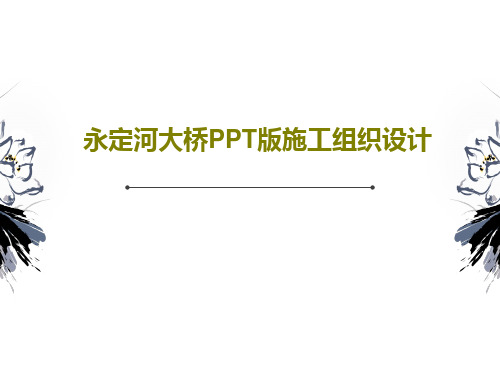 永定河大桥PPT版施工组织设计